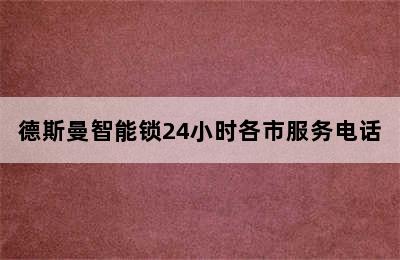 德斯曼智能锁24小时各市服务电话